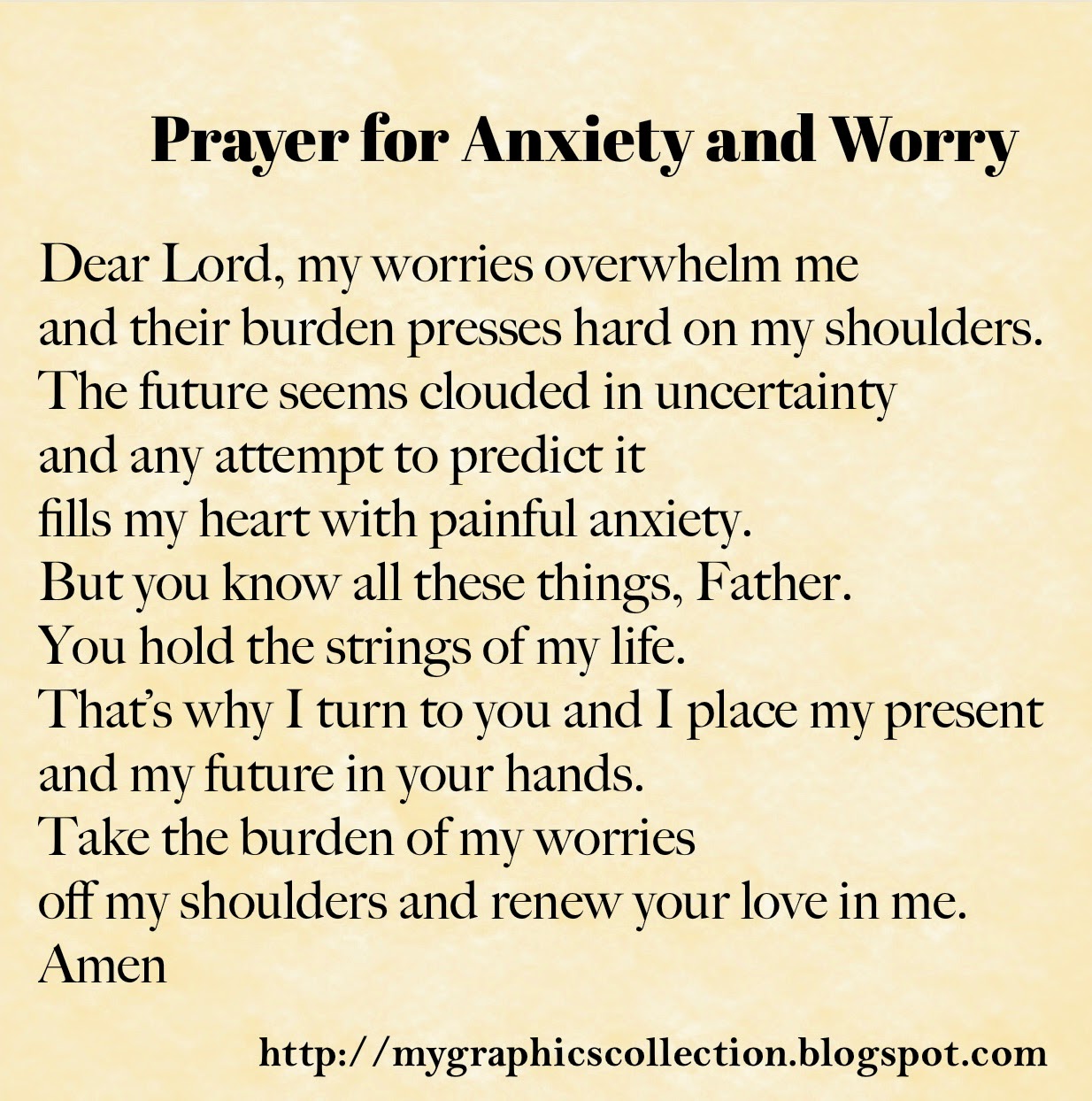 Prayer for Anxiety and Worry

Dear Lord, my worries overwhelm me
and their burden presses hard on my shoulders.
The future seems clouded in uncertainty
and any attempt to predict it
fills my heart with painful anxiety.
But you know all these things, Father.
You hold the strings of my life.
That's why I turn to you and I place my present
and my future in your hands.
Take the burden of my worries
off my shoulders and renew your love in me.
Amen

http://mygraphicscollection.blogspot.com